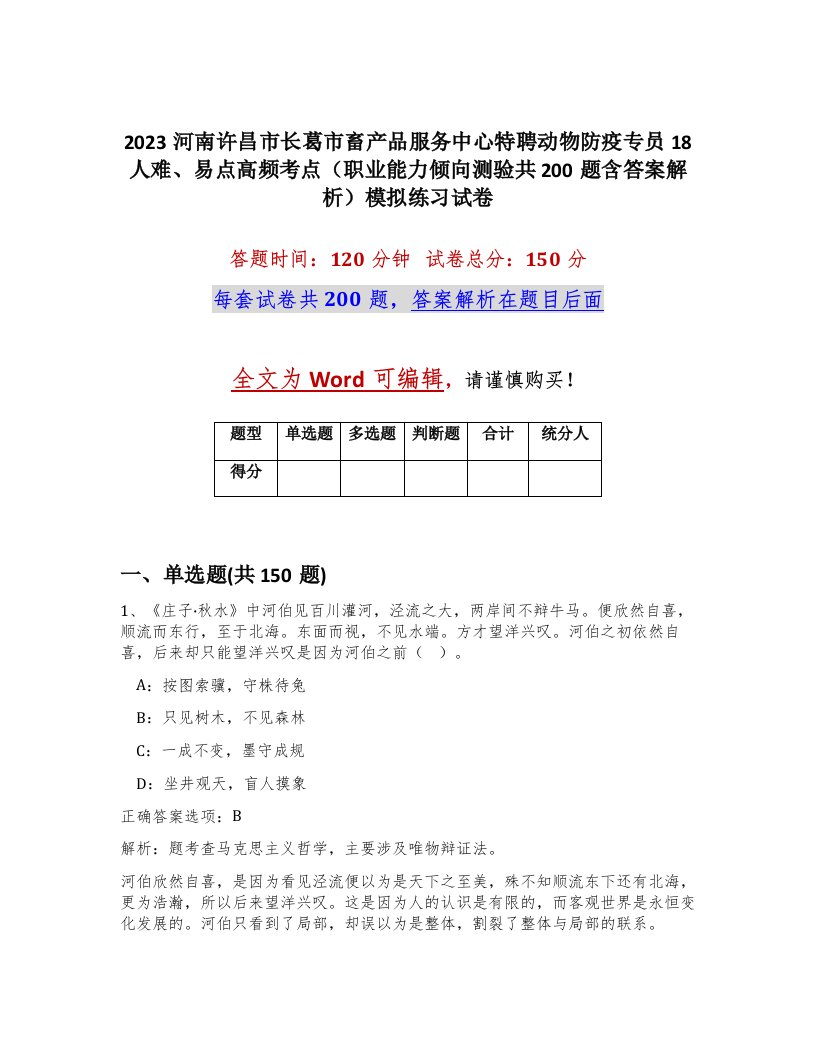 2023 河南许昌市长葛市畜产品服务中心特聘动物防疫专员 18 人难、易点高频考点（职业能力倾向测验共 200 题含答案解析）模拟练习试卷

答题时间：120 分钟　试卷总分：150 分

每套试卷共 200 题，答案解析在题目后面

全文为 Word 可编辑，请谨慎购买！

| 题型 | 单选题 | 多选题 | 判断题 | 合计 | 统分人 |
|---|---|---|---|---|---|
| 得分 | | | | | |

一、单选题(共 150 题)

1、《庄子·秋水》中河伯见百川灌河，泾流之大，两岸间不辩牛马。便欣然自喜，顺流而东行，至于北海。东面而视，不见水端。方才望洋兴叹。河伯之初依然自喜，后来却只能望洋兴叹是因为河伯之前（ ）。

A：按图索骥，守株待兔

B：只见树木，不见森林

C：一成不变，墨守成规

D：坐井观天，盲人摸象

正确答案选项：B

解析：题考查马克思主义哲学，主要涉及唯物辩证法。

河伯欣然自喜，是因为看见泾流便以为是天下之至美，殊不知顺流东下还有北海，更为浩瀚，所以后来望洋兴叹。这是因为人的认识是有限的，而客观世界是永恒变化发展的。河伯只看到了局部，却误以为是整体，割裂了整体与局部的联系。